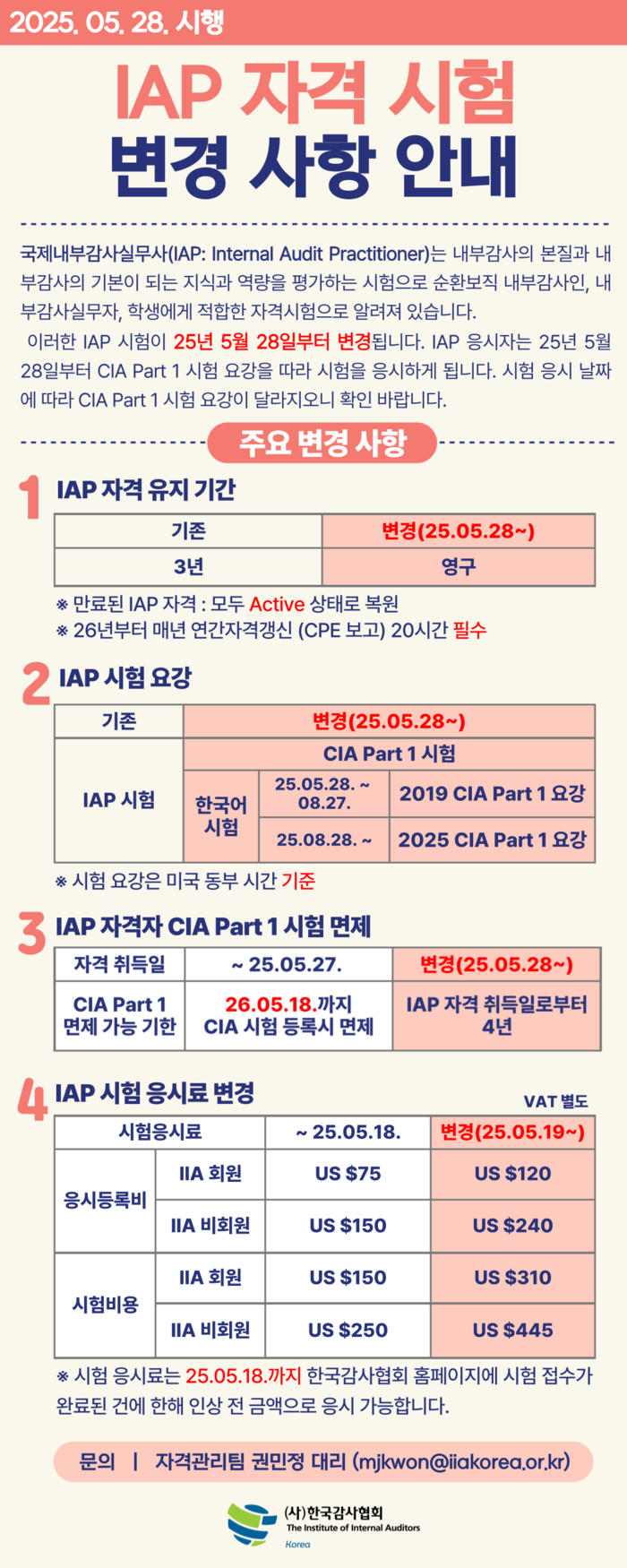 2025. 05. 28. 시행

IAP 자격 시험
변경 사항 안내

국제내부감사실무사(IAP: Internal Audit Practitioner)는 내부감사의 본질과 내부감사의 기본이 되는 지식과 역량을 평가하는 시험으로 순환보직 내부감사인, 내부감사실무자, 학생에게 적합한 자격시험으로 알려져 있습니다.

이러한 IAP 시험이 25년 5월 28일부터 변경됩니다. IAP 응시자는 25년 5월 28일부터 CIA Part 1 시험 요강을 따라 시험을 응시하게 됩니다. 시험 응시 날짜에 따라 CIA Part 1 시험 요강이 달라지오니 확인 바랍니다.

주요 변경 사항

1 IAP 자격 유지 기간

| 기존 | 변경(25.05.28~) |
|---|---|
| 3년 | 영구 |

※ 만료된 IAP 자격 : 모두 Active 상태로 복원
※ 26년부터 매년 연간자격갱신 (CPE 보고) 20시간 필수

2 IAP 시험 요강

| 기존 | 변경(25.05.28~) | | |
|---|---|---|---|
| IAP 시험 | CIA Part 1 시험 | | |
| | 한국어 시험 | 25.05.28. ~ 08.27. | 2019 CIA Part 1 요강 |
| | | 25.08.28. ~ | 2025 CIA Part 1 요강 |

※ 시험 요강은 미국 동부 시간 기준

3 IAP 자격자 CIA Part 1 시험 면제

| 자격 취득일 | ~ 25.05.27. | 변경(25.05.28~) |
|---|---|---|
| CIA Part 1 면제 가능 기한 | 26.05.18.까지 CIA 시험 등록시 면제 | IAP 자격 취득일로부터 4년 |

4 IAP 시험 응시료 변경

VAT 별도

| 시험응시료 | | ~ 25.05.18. | 변경(25.05.19~) |
|---|---|---|---|
| 응시등록비 | IIA 회원 | US $75 | US $120 |
| | IIA 비회원 | US $150 | US $240 |
| 시험비용 | IIA 회원 | US $150 | US $310 |
| | IIA 비회원 | US $250 | US $445 |

※ 시험 응시료는 25.05.18.까지 한국감사협회 홈페이지에 시험 접수가 완료된 건에 한해 인상 전 금액으로 응시 가능합니다.

문의 | 자격관리팀 권민정 대리 (mjkwon@iiakorea.or.kr)

(사)한국감사협회
The Institute of Internal Auditors
Korea